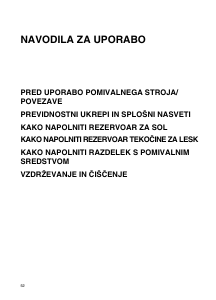 NAVODILA ZA UPORABO

PRED UPORABO POMIVALNEGA STROJA/ POVEZAVE

PREVIDNOSTNI UKREPI IN SPLOŠNI NASVETI

KAKO NAPOLNITI REZERVOAR ZA SOL

KAKO NAPOLNITI REZERVOAR TEKOČINE ZA LESK

KAKO NAPOLNITI RAZDELEK S POMIVALNIM SREDSTVOM

VZDRŽEVANJE IN ČIŠČENJE

52